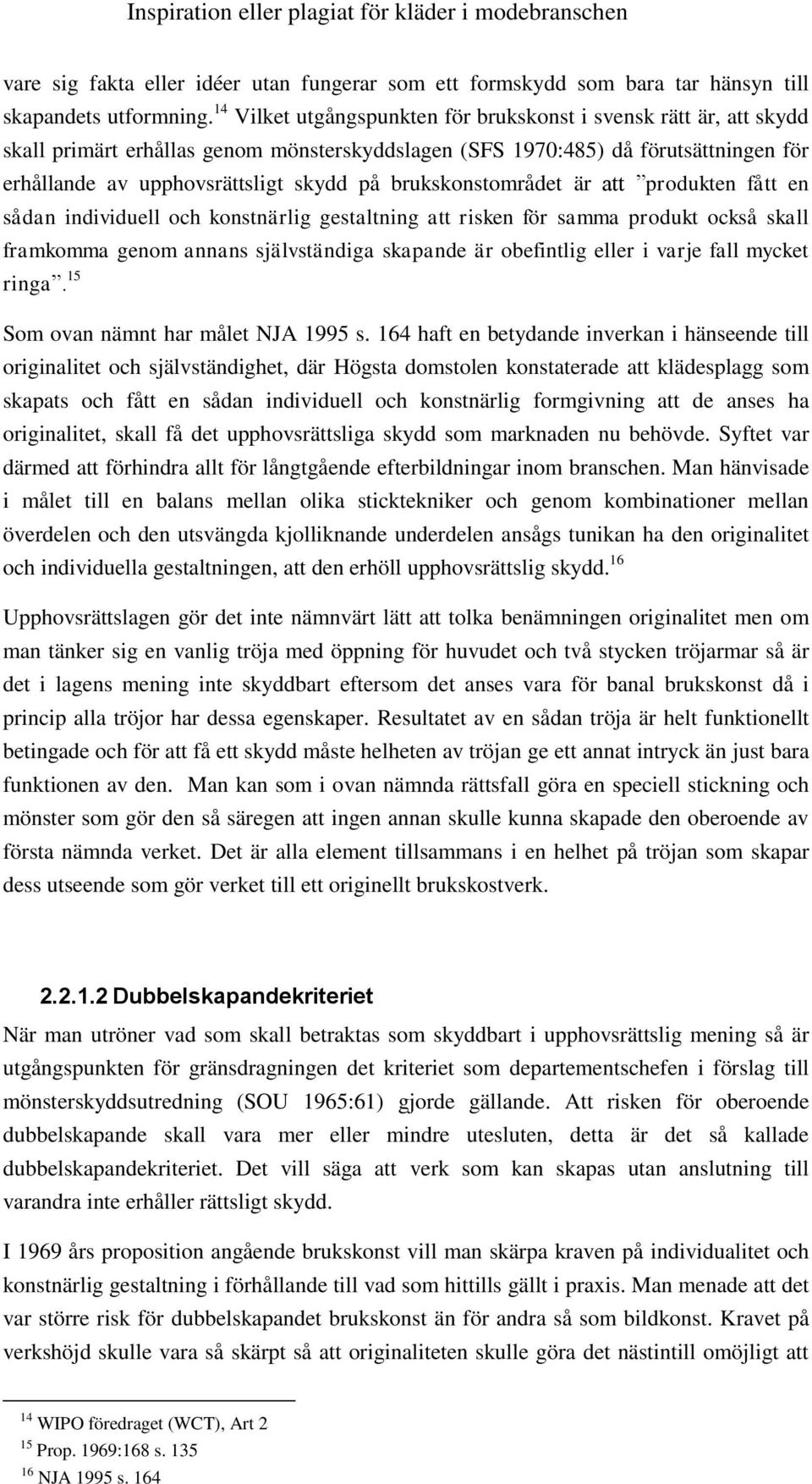 Inspiration eller plagiat för kläder i modebranschen

vare sig fakta eller idéer utan fungerar som ett formskydd som bara tar hänsyn till skapandets utformning.$^{14}$ Vilket utgångspunkten för brukskonst i svensk rätt är, att skydd skall primärt erhållas genom mönsterskyddslagen (SFS 1970:485) då förutsättningen för erhållande av upphovsrättsligt skydd på brukskonstområdet är att ”produkten fått en sådan individuell och konstnärlig gestaltning att risken för samma produkt också skall framkomma genom annans självständiga skapande är obefintlig eller i varje fall mycket ringa”.$^{15}$

Som ovan nämnt har målet NJA 1995 s. 164 haft en betydande inverkan i hänseende till originalitet och självständighet, där Högsta domstolen konstaterade att klädesplagg som skapats och fått en sådan individuell och konstnärlig formgivning att de anses ha originalitet, skall få det upphovsrättsliga skydd som marknaden nu behövde. Syftet var därmed att förhindra allt för långtgående efterbildningar inom branschen. Man hänvisade i målet till en balans mellan olika sticktekniker och genom kombinationer mellan överdelen och den utsvängda kjolliknande underdelen ansågs tunikan ha den originalitet och individuella gestaltningen, att den erhöll upphovsrättslig skydd.$^{16}$

Upphovsrättslagen gör det inte nämnvärt lätt att tolka benämningen originalitet men om man tänker sig en vanlig tröja med öppning för huvudet och två stycken tröjarmar så är det i lagens mening inte skyddbart eftersom det anses vara för banal brukskonst då i princip alla tröjor har dessa egenskaper. Resultatet av en sådan tröja är helt funktionellt betingade och för att få ett skydd måste helheten av tröjan ge ett annat intryck än just bara funktionen av den. Man kan som i ovan nämnda rättsfall göra en speciell stickning och mönster som gör den så säregen att ingen annan skulle kunna skapade den oberoende av första nämnda verket. Det är alla element tillsammans i en helhet på tröjan som skapar dess utseende som gör verket till ett originellt brukskostverk.

2.2.1.2 Dubbelskapandekriteriet

När man utröner vad som skall betraktas som skyddbart i upphovsrättslig mening så är utgångspunkten för gränsdragningen det kriteriet som departementschefen i förslag till mönsterskyddsutredning (SOU 1965:61) gjorde gällande. Att risken för oberoende dubbelskapande skall vara mer eller mindre utesluten, detta är det så kallade dubbelskapandekriteriet. Det vill säga att verk som kan skapas utan anslutning till varandra inte erhåller rättsligt skydd.

I 1969 års proposition angående brukskonst vill man skärpa kraven på individualitet och konstnärlig gestaltning i förhållande till vad som hittills gällt i praxis. Man menade att det var större risk för dubbelskapandet brukskonst än för andra så som bildkonst. Kravet på verkshöjd skulle vara så skärpt så att originaliteten skulle göra det nästintill omöjligt att

$^{14}$ WIPO föredraget (WCT), Art 2
$^{15}$ Prop. 1969:168 s. 135
$^{16}$ NJA 1995 s. 164